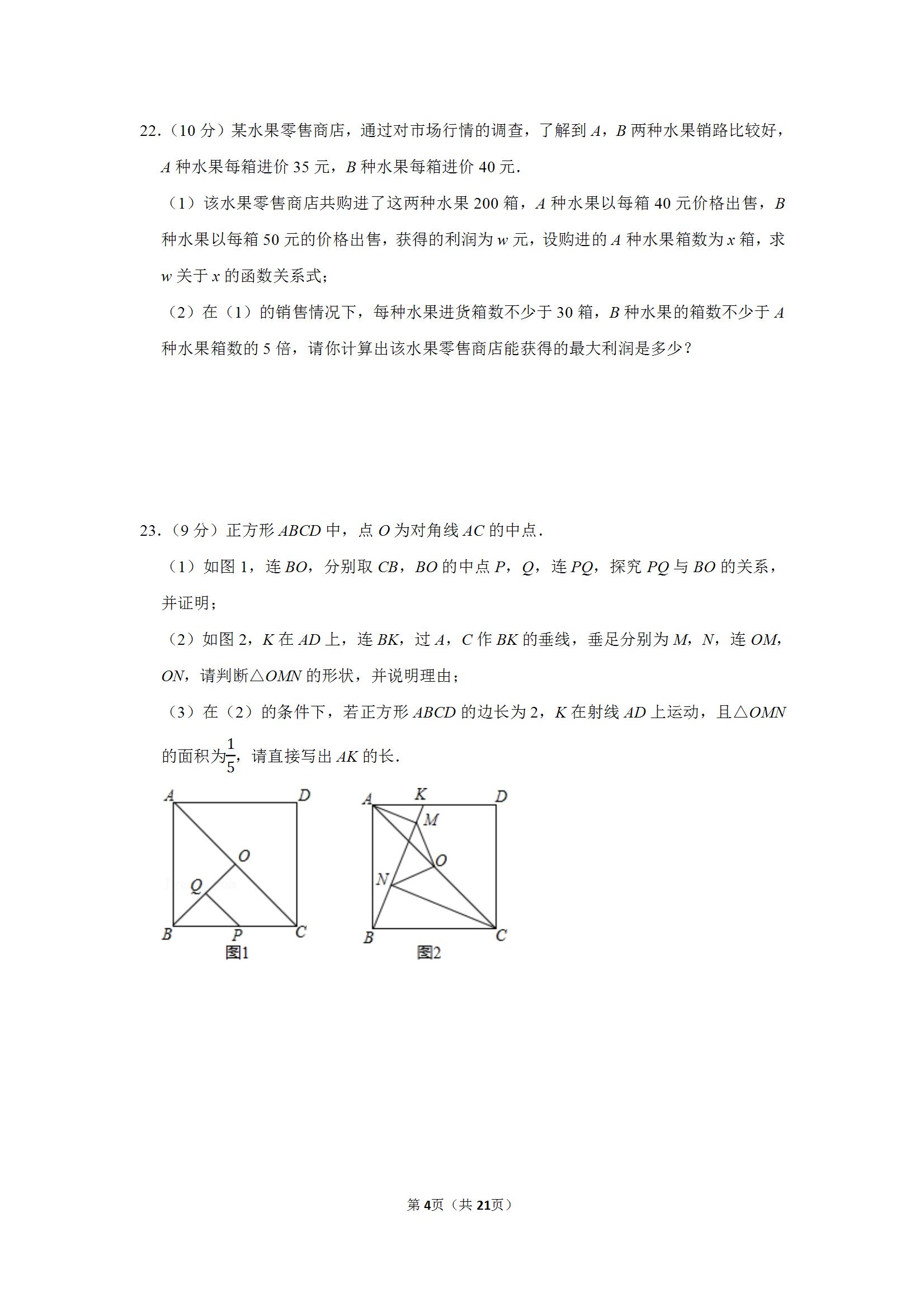 22.（10 分）某水果零售商店，通过对市场行情的调查，了解到 $A$，$B$ 两种水果销路比较好，$A$ 种水果每箱进价 35 元，$B$ 种水果每箱进价 40 元.

（1）该水果零售商店共购进了这两种水果 200 箱，$A$ 种水果以每箱 40 元价格出售，$B$ 种水果以每箱 50 元的价格出售，获得的利润为 $w$ 元，设购进的 $A$ 种水果箱数为 $x$ 箱，求 $w$ 关于 $x$ 的函数关系式；

（2）在（1）的销售情况下，每种水果进货箱数不少于 30 箱，$B$ 种水果的箱数不少于 $A$ 种水果箱数的 5 倍，请你计算出该水果零售商店能获得的最大利润是多少？

23.（9 分）正方形 $ABCD$ 中，点 $O$ 为对角线 $AC$ 的中点.

（1）如图 1，连 $BO$，分别取 $CB$，$BO$ 的中点 $P$，$Q$，连 $PQ$，探究 $PQ$ 与 $BO$ 的关系，并证明；

（2）如图 2，$K$ 在 $AD$ 上，连 $BK$，过 $A$，$C$ 作 $BK$ 的垂线，垂足分别为 $M$，$N$，连 $OM$，$ON$，请判断△$OMN$ 的形状，并说明理由；

（3）在（2）的条件下，若正方形 $ABCD$ 的边长为 2，$K$ 在射线 $AD$ 上运动，且△$OMN$ 的面积为$\frac{1}{5}$，请直接写出 $AK$ 的长.

A D O Q B P C
图1

A K D M O N B C
图2

第 4页（共 21页）